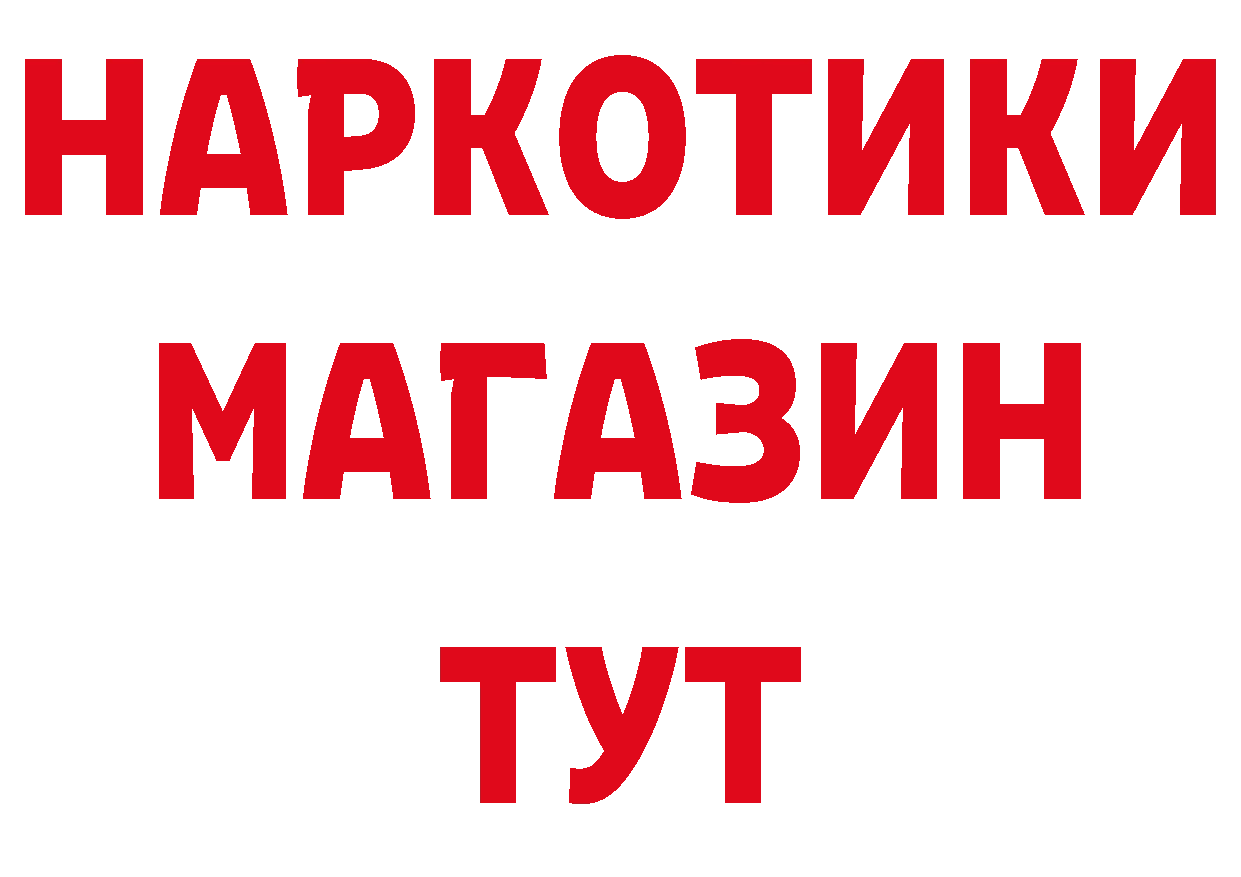 НАРКОТИКИ
МАГАЗИН
ТУТ